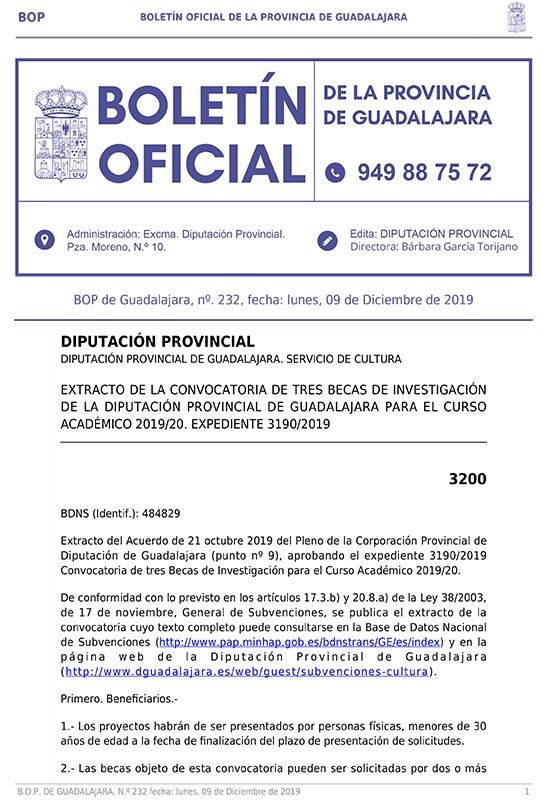 BOP BOLETÍN OFICIAL DE LA PROVINCIA DE GUADALAJARA

BOLETÍN OFICIAL

DE LA PROVINCIA DE GUADALAJARA

949 88 75 72

Administración: Excma. Diputación Provincial. Pza. Moreno, N.º 10.

Edita: DIPUTACIÓN PROVINCIAL Directora: Bárbara García Torijano

BOP de Guadalajara, nº. 232, fecha: lunes, 09 de Diciembre de 2019

DIPUTACIÓN PROVINCIAL

DIPUTACIÓN PROVINCIAL DE GUADALAJARA. SERVICIO DE CULTURA

EXTRACTO DE LA CONVOCATORIA DE TRES BECAS DE INVESTIGACIÓN DE LA DIPUTACIÓN PROVINCIAL DE GUADALAJARA PARA EL CURSO ACADÉMICO 2019/20. EXPEDIENTE 3190/2019

3200

BDNS (Identif.): 484829

Extracto del Acuerdo de 21 octubre 2019 del Pleno de la Corporación Provincial de Diputación de Guadalajara (punto nº 9), aprobando el expediente 3190/2019 Convocatoria de tres Becas de Investigación para el Curso Académico 2019/20.

De conformidad con lo previsto en los artículos 17.3.b) y 20.8.a) de la Ley 38/2003, de 17 de noviembre, General de Subvenciones, se publica el extracto de la convocatoria cuyo texto completo puede consultarse en la Base de Datos Nacional de Subvenciones (http://www.pap.minhap.gob.es/bdnstrans/GE/es/index) y en la página web de la Diputación Provincial de Guadalajara (http://www.dguadalajara.es/web/guest/subvenciones-cultura).

Primero. Beneficiarios.-

1.- Los proyectos habrán de ser presentados por personas físicas, menores de 30 años de edad a la fecha de finalización del plazo de presentación de solicitudes.

2.- Las becas objeto de esta convocatoria pueden ser solicitadas por dos o más

B.O.P. DE GUADALAJARA, N.º 232 fecha: lunes, 09 de Diciembre de 2019 1